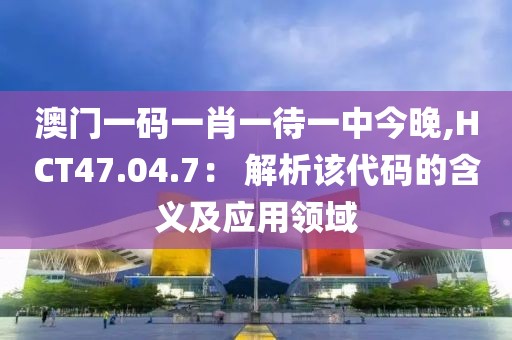 澳门一码一肖一待一中今晚,HCT47.04.7： 解析该代码的含义及应用领域